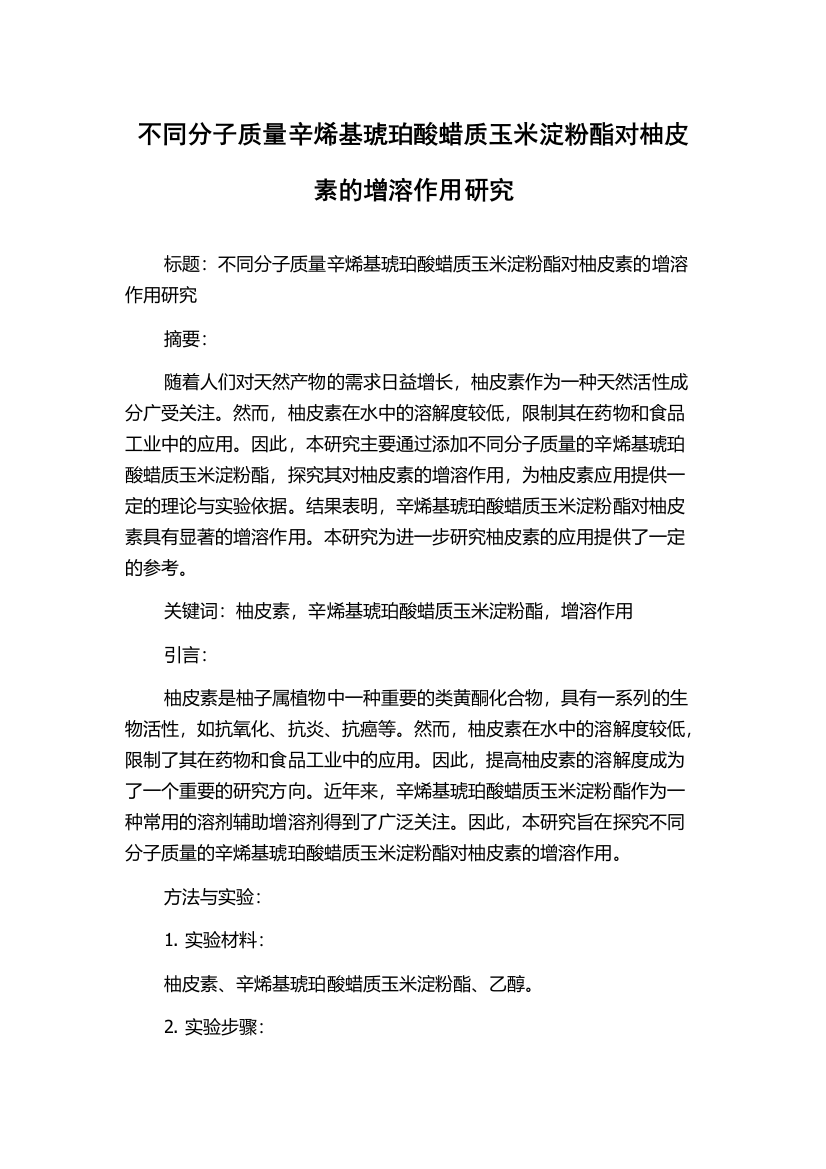 不同分子质量辛烯基琥珀酸蜡质玉米淀粉酯对柚皮素的增溶作用研究

标题：不同分子质量辛烯基琥珀酸蜡质玉米淀粉酯对柚皮素的增溶作用研究

摘要：

随着人们对天然产物的需求日益增长，柚皮素作为一种天然活性成分广受关注。然而，柚皮素在水中的溶解度较低，限制其在药物和食品工业中的应用。因此，本研究主要通过添加不同分子质量的辛烯基琥珀酸蜡质玉米淀粉酯，探究其对柚皮素的增溶作用，为柚皮素应用提供一定的理论与实验依据。结果表明，辛烯基琥珀酸蜡质玉米淀粉酯对柚皮素具有显著的增溶作用。本研究为进一步研究柚皮素的应用提供了一定的参考。

关键词：柚皮素，辛烯基琥珀酸蜡质玉米淀粉酯，增溶作用

引言：

柚皮素是柚子属植物中一种重要的类黄酮化合物，具有一系列的生物活性，如抗氧化、抗炎、抗癌等。然而，柚皮素在水中的溶解度较低，限制了其在药物和食品工业中的应用。因此，提高柚皮素的溶解度成为了一个重要的研究方向。近年来，辛烯基琥珀酸蜡质玉米淀粉酯作为一种常用的溶剂辅助增溶剂得到了广泛关注。因此，本研究旨在探究不同分子质量的辛烯基琥珀酸蜡质玉米淀粉酯对柚皮素的增溶作用。

方法与实验：

1. 实验材料：

柚皮素、辛烯基琥珀酸蜡质玉米淀粉酯、乙醇。

2. 实验步骤：